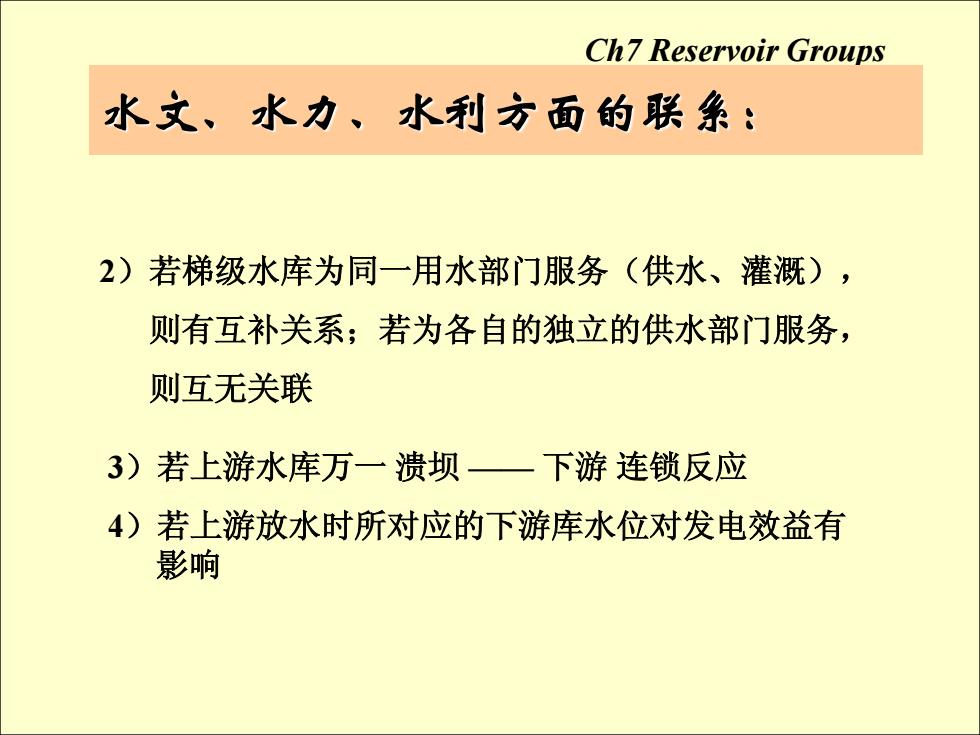 Ch7 Reservoir Groups

水文、水力、水利方面的联系：

2）若梯级水库为同一用水部门服务（供水、灌溉），则有互补关系；若为各自的独立的供水部门服务，则互无关联

3）若上游水库万一 溃坝 —— 下游 连锁反应

4）若上游放水时所对应的下游库水位对发电效益有影响